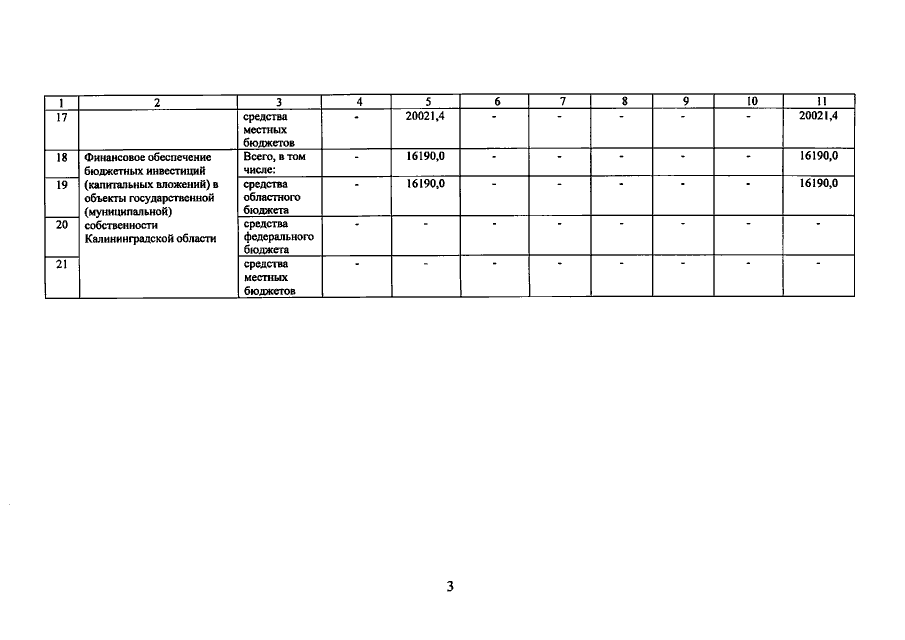 | 1 | 2 | 3 | 4 | 5 | 6 | 7 | 8 | 9 | 10 | 11 |
|---|---|---|---|---|---|---|---|---|---|---|
| 17 | | средства местных бюджетов | - | 20021,4 | - | - | - | - | - | 20021,4 |
| 18 | Финансовое обеспечение бюджетных инвестиций (капитальных вложений) в объекты государственной (муниципальной) собственности Калининградской области | Всего, в том числе: | - | 16190,0 | - | - | - | - | - | 16190,0 |
| 19 | | средства областного бюджета | - | 16190,0 | - | - | - | - | - | 16190,0 |
| 20 | | средства федерального бюджета | - | - | - | - | - | - | - | - |
| 21 | | средства местных бюджетов | - | - | - | - | - | - | - | - |

3